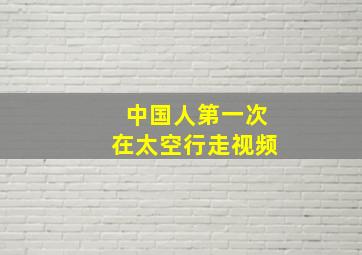 中国人第一次
在太空行走视频